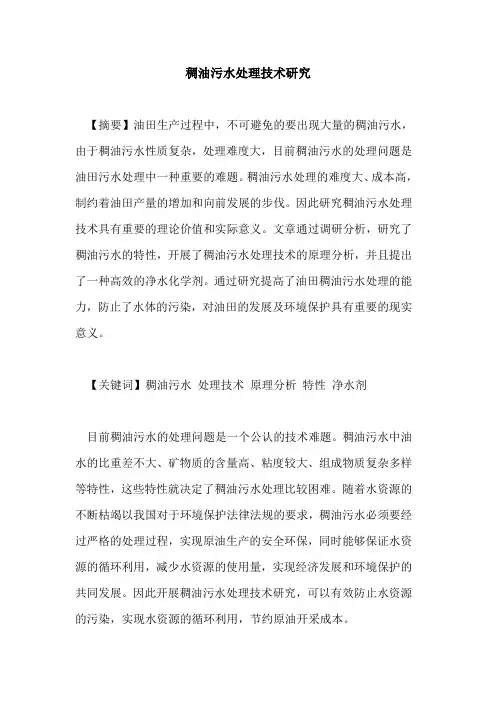 稠油污水处理技术研究

【摘要】油田生产过程中，不可避免的要出现大量的稠油污水，由于稠油污水性质复杂，处理难度大，目前稠油污水的处理问题是油田污水处理中一种重要的难题。稠油污水处理的难度大、成本高，制约着油田产量的增加和向前发展的步伐。因此研究稠油污水处理技术具有重要的理论价值和实际意义。文章通过调研分析，研究了稠油污水的特性，开展了稠油污水处理技术的原理分析，并且提出了一种高效的净水化学剂。通过研究提高了油田稠油污水处理的能力，防止了水体的污染，对油田的发展及环境保护具有重要的现实意义。

【关键词】稠油污水 处理技术 原理分析 特性 净水剂

目前稠油污水的处理问题是一个公认的技术难题。稠油污水中油水的比重差不大、矿物质的含量高、粘度较大、组成物质复杂多样等特性，这些特性就决定了稠油污水处理比较困难。随着水资源的不断枯竭以我国对于环境保护法律法规的要求，稠油污水必须要经过严格的处理过程，实现原油生产的安全环保，同时能够保证水资源的循环利用，减少水资源的使用量，实现经济发展和环境保护的共同发展。因此开展稠油污水处理技术研究，可以有效防止水资源的污染，实现水资源的循环利用，节约原油开采成本。